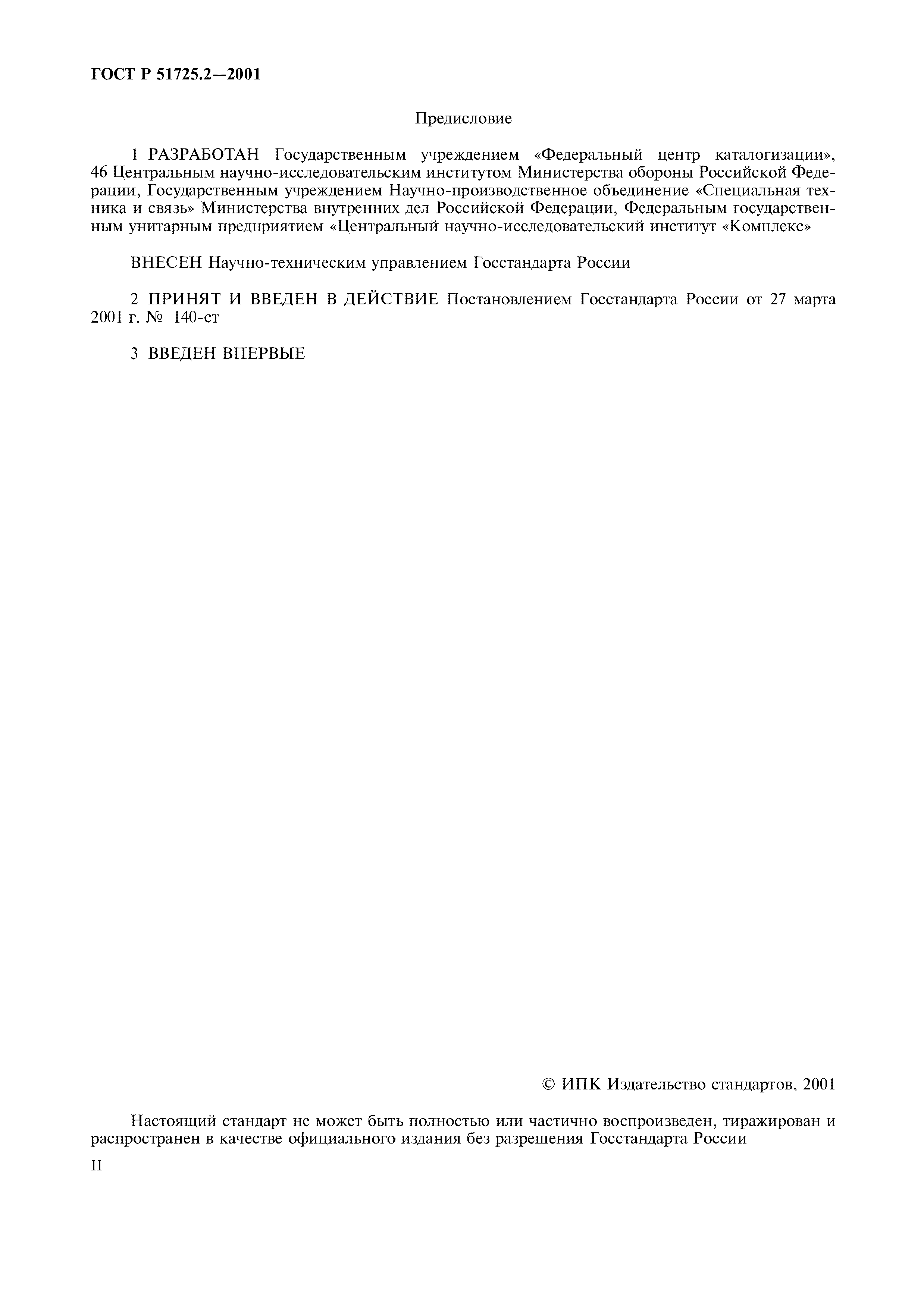 ГОСТ Р 51725.2—2001

Предисловие

1 РАЗРАБОТАН Государственным учреждением «Федеральный центр каталогизации», 46 Центральным научно-исследовательским институтом Министерства обороны Российской Федерации, Государственным учреждением Научно-производственное объединение «Специальная техника и связь» Министерства внутренних дел Российской Федерации, Федеральным государственным унитарным предприятием «Центральный научно-исследовательский институт «Комплекс»

ВНЕСЕН Научно-техническим управлением Госстандарта России

2 ПРИНЯТ И ВВЕДЕН В ДЕЙСТВИЕ Постановлением Госстандарта России от 27 марта 2001 г. № 140-ст

3 ВВЕДЕН ВПЕРВЫЕ

© ИПК Издательство стандартов, 2001

Настоящий стандарт не может быть полностью или частично воспроизведен, тиражирован и распространен в качестве официального издания без разрешения Госстандарта России

II